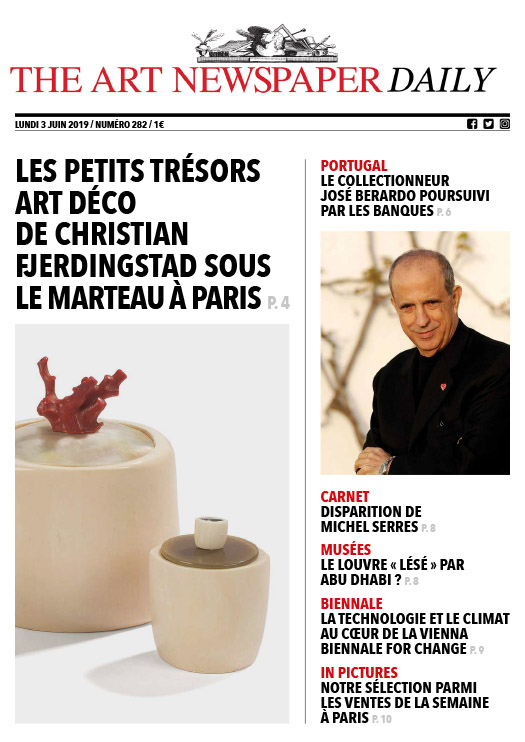 THE ART NEWSPAPER DAILY

LUNDI 3 JUIN 2019 / NUMÉRO 282 / 1€

LES PETITS TRÉSORS ART DÉCO DE CHRISTIAN FJERDINGSTAD SOUS LE MARTEAU À PARIS P. 4

PORTUGAL
LE COLLECTIONNEUR JOSÉ BERARDO POURSUIVI PAR LES BANQUES P. 6

CARNET
DISPARITION DE MICHEL SERRES P. 8

MUSÉES
LE LOUVRE « LÉSÉ » PAR ABU DHABI ? P. 8

BIENNALE
LA TECHNOLOGIE ET LE CLIMAT AU CŒUR DE LA VIENNA BIENNALE FOR CHANGE P. 9

IN PICTURES
NOTRE SÉLECTION PARMI LES VENTES DE LA SEMAINE À PARIS P. 10